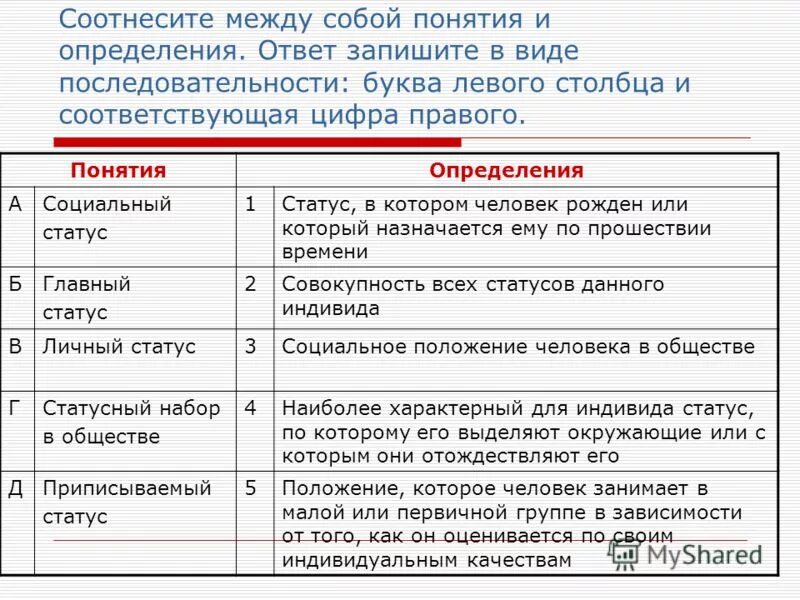 Соотнесите между собой понятия и определения. Ответ запишите в виде последовательности: буква левого столбца и соответствующая цифра правого.

| Понятия | | Определения | |
|---|---|---|---|
| А | Социальный статус | 1 | Статус, в котором человек рожден или который назначается ему по прошествии времени |
| Б | Главный статус | 2 | Совокупность всех статусов данного индивида |
| В | Личный статус | 3 | Социальное положение человека в обществе |
| Г | Статусный набор в обществе | 4 | Наиболее характерный для индивида статус, по которому его выделяют окружающие или с которым они отождествляют его |
| Д | Приписываемый статус | 5 | Положение, которое человек занимает в малой или первичной группе в зависимости от того, как он оценивается по своим индивидуальным качествам |

MyShared